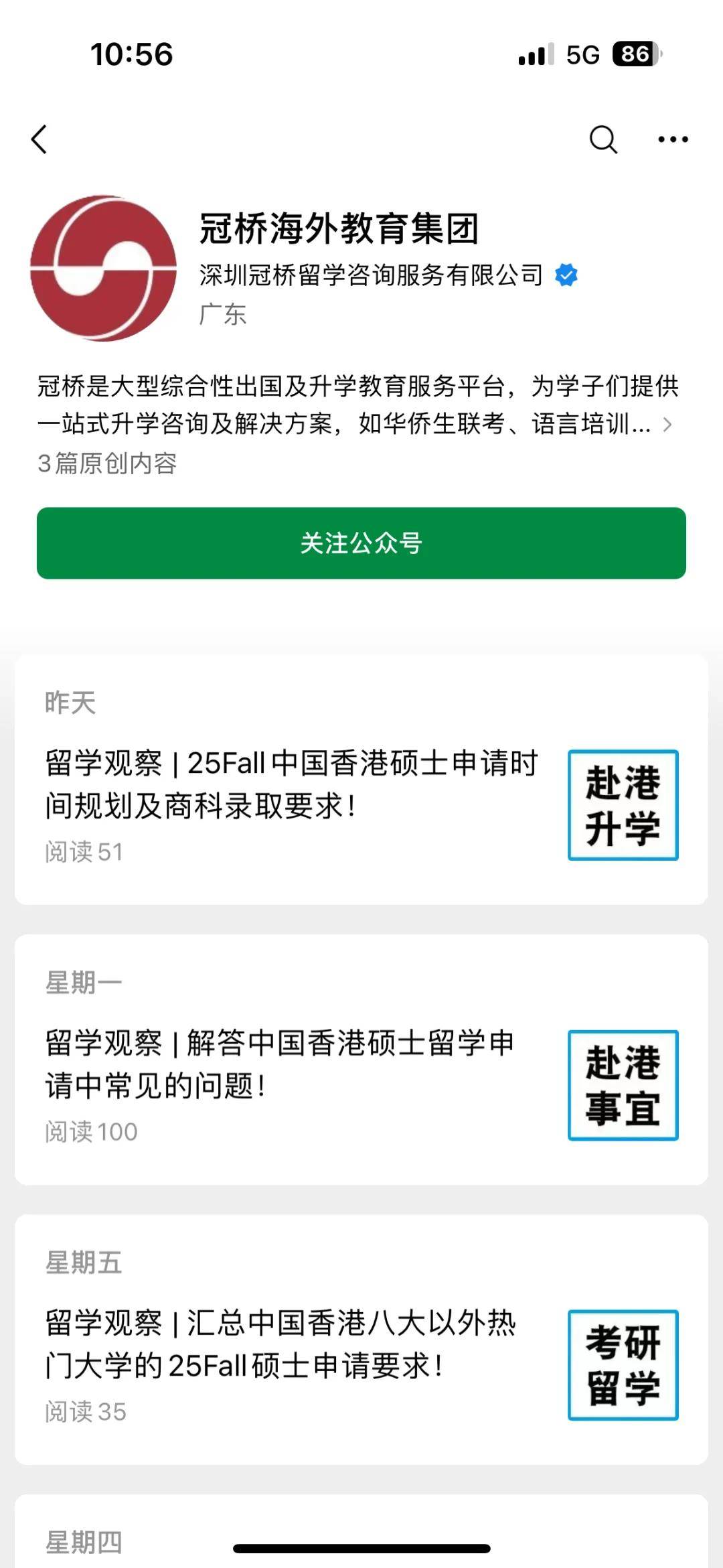 10:56

5G 86

冠桥海外教育集团
深圳冠桥留学咨询服务有限公司
广东

冠桥是大型综合性出国及升学教育服务平台，为学子们提供一站式升学咨询及解决方案，如华侨生联考、语言培训...
3篇原创内容

关注公众号

昨天

留学观察 | 25Fall中国香港硕士申请时间规划及商科录取要求！
阅读 51

赴港升学

星期一

留学观察 | 解答中国香港硕士留学申请中常见的问题！
阅读 100

赴港事宜

星期五

留学观察 | 汇总中国香港八大以外热门大学的25Fall硕士申请要求！
阅读 35

考研留学

星期四